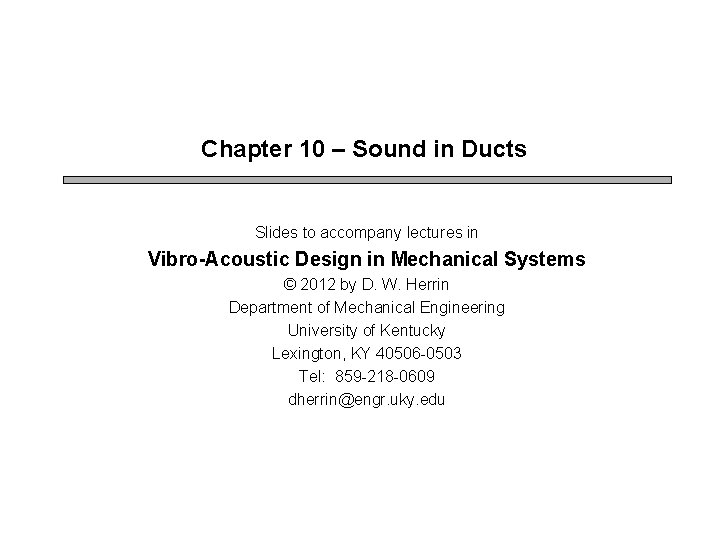 Chapter 10 – Sound in Ducts

Slides to accompany lectures in
Vibro-Acoustic Design in Mechanical Systems
© 2012 by D. W. Herrin
Department of Mechanical Engineering
University of Kentucky
Lexington, KY 40506-0503
Tel: 859-218-0609
dherrin@engr.uky.edu